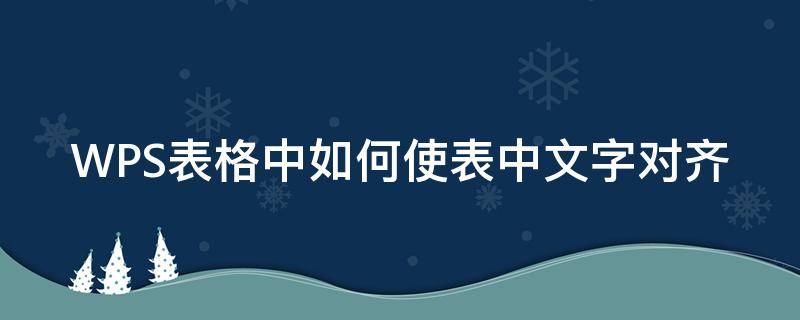 WPS表格中如何使表中文字对齐